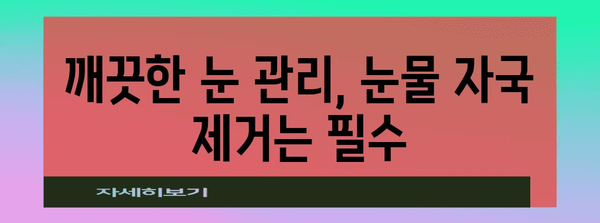 깨끗한 눈 관리, 눈물 자국 제거는 필수

자세히보기